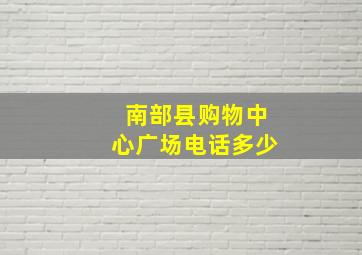 南部县购物中心广场电话多少